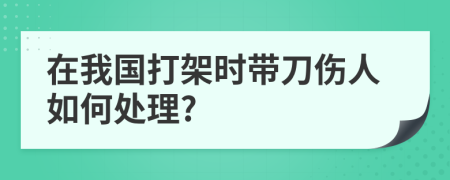 在我国打架时带刀伤人如何处理?